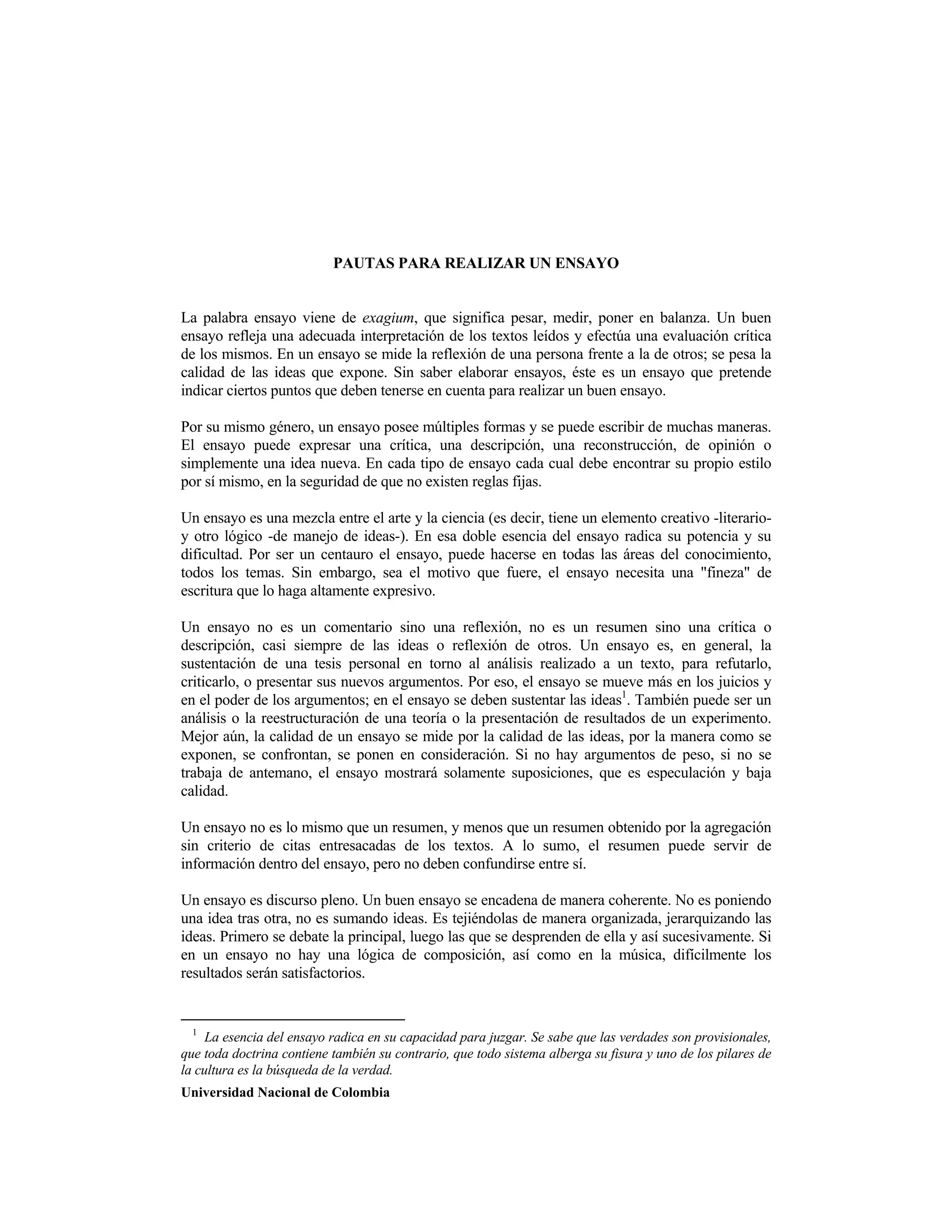 PAUTAS PARA REALIZAR UN ENSAYO

La palabra ensayo viene de exagium, que significa pesar, medir, poner en balanza. Un buen ensayo refleja una adecuada interpretación de los textos leídos y efectúa una evaluación crítica de los mismos. En un ensayo se mide la reflexión de una persona frente a la de otros; se pesa la calidad de las ideas que expone. Sin saber elaborar ensayos, éste es un ensayo que pretende indicar ciertos puntos que deben tenerse en cuenta para realizar un buen ensayo.

Por su mismo género, un ensayo posee múltiples formas y se puede escribir de muchas maneras. El ensayo puede expresar una crítica, una descripción, una reconstrucción, de opinión o simplemente una idea nueva. En cada tipo de ensayo cada cual debe encontrar su propio estilo por sí mismo, en la seguridad de que no existen reglas fijas.

Un ensayo es una mezcla entre el arte y la ciencia (es decir, tiene un elemento creativo -literario- y otro lógico -de manejo de ideas-). En esa doble esencia del ensayo radica su potencia y su dificultad. Por ser un centauro el ensayo, puede hacerse en todas las áreas del conocimiento, todos los temas. Sin embargo, sea el motivo que fuere, el ensayo necesita una "fineza" de escritura que lo haga altamente expresivo.

Un ensayo no es un comentario sino una reflexión, no es un resumen sino una crítica o descripción, casi siempre de las ideas o reflexión de otros. Un ensayo es, en general, la sustentación de una tesis personal en torno al análisis realizado a un texto, para refutarlo, criticarlo, o presentar sus nuevos argumentos. Por eso, el ensayo se mueve más en los juicios y en el poder de los argumentos; en el ensayo se deben sustentar las ideas$^1$. También puede ser un análisis o la reestructuración de una teoría o la presentación de resultados de un experimento. Mejor aún, la calidad de un ensayo se mide por la calidad de las ideas, por la manera como se exponen, se confrontan, se ponen en consideración. Si no hay argumentos de peso, si no se trabaja de antemano, el ensayo mostrará solamente suposiciones, que es especulación y baja calidad.

Un ensayo no es lo mismo que un resumen, y menos que un resumen obtenido por la agregación sin criterio de citas entresacadas de los textos. A lo sumo, el resumen puede servir de información dentro del ensayo, pero no deben confundirse entre sí.

Un ensayo es discurso pleno. Un buen ensayo se encadena de manera coherente. No es poniendo una idea tras otra, no es sumando ideas. Es tejiéndolas de manera organizada, jerarquizando las ideas. Primero se debate la principal, luego las que se desprenden de ella y así sucesivamente. Si en un ensayo no hay una lógica de composición, así como en la música, difícilmente los resultados serán satisfactorios.

$^1$ La esencia del ensayo radica en su capacidad para juzgar. Se sabe que las verdades son provisionales, que toda doctrina contiene también su contrario, que todo sistema alberga su fisura y uno de los pilares de la cultura es la búsqueda de la verdad.

Universidad Nacional de Colombia